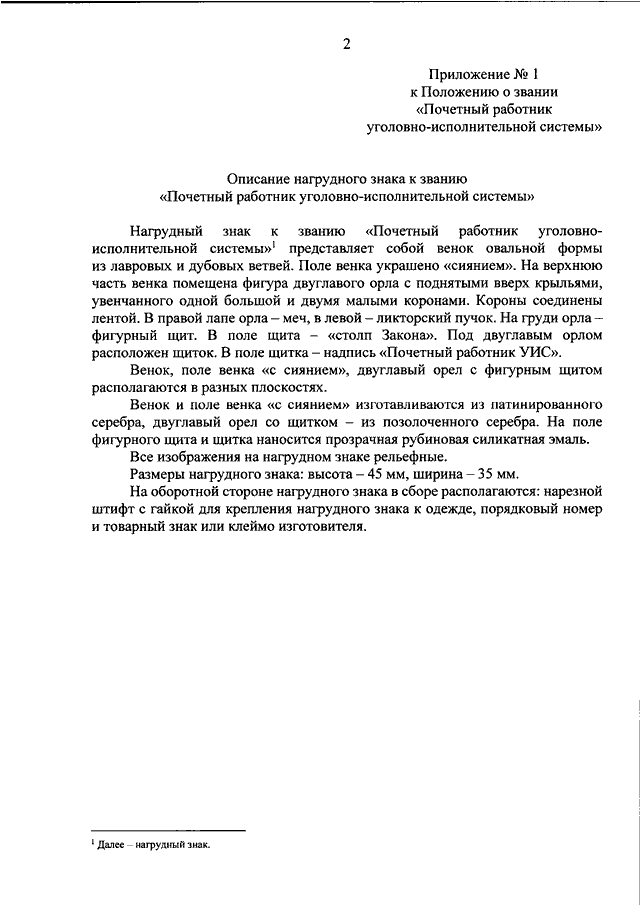 2

Приложение № 1
к Положению о звании
«Почетный работник
уголовно-исполнительной системы»

Описание нагрудного знака к званию
«Почетный работник уголовно-исполнительной системы»

Нагрудный знак к званию «Почетный работник уголовно-исполнительной системы»$^{1}$ представляет собой венок овальной формы из лавровых и дубовых ветвей. Поле венка украшено «сиянием». На верхнюю часть венка помещена фигура двуглавого орла с поднятыми вверх крыльями, увенчанного одной большой и двумя малыми коронами. Короны соединены лентой. В правой лапе орла – меч, в левой – ликторский пучок. На груди орла – фигурный щит. В поле щита – «столп Закона». Под двуглавым орлом расположен щиток. В поле щитка – надпись «Почетный работник УИС».

Венок, поле венка «с сиянием», двуглавый орел с фигурным щитом располагаются в разных плоскостях.

Венок и поле венка «с сиянием» изготавливаются из патинированного серебра, двуглавый орел со щитком – из позолоченного серебра. На поле фигурного щита и щитка наносится прозрачная рубиновая силикатная эмаль.

Все изображения на нагрудном знаке рельефные.

Размеры нагрудного знака: высота – 45 мм, ширина – 35 мм.

На оборотной стороне нагрудного знака в сборе располагаются: нарезной штифт с гайкой для крепления нагрудного знака к одежде, порядковый номер и товарный знак или клеймо изготовителя.

$^{1}$ Далее – нагрудный знак.